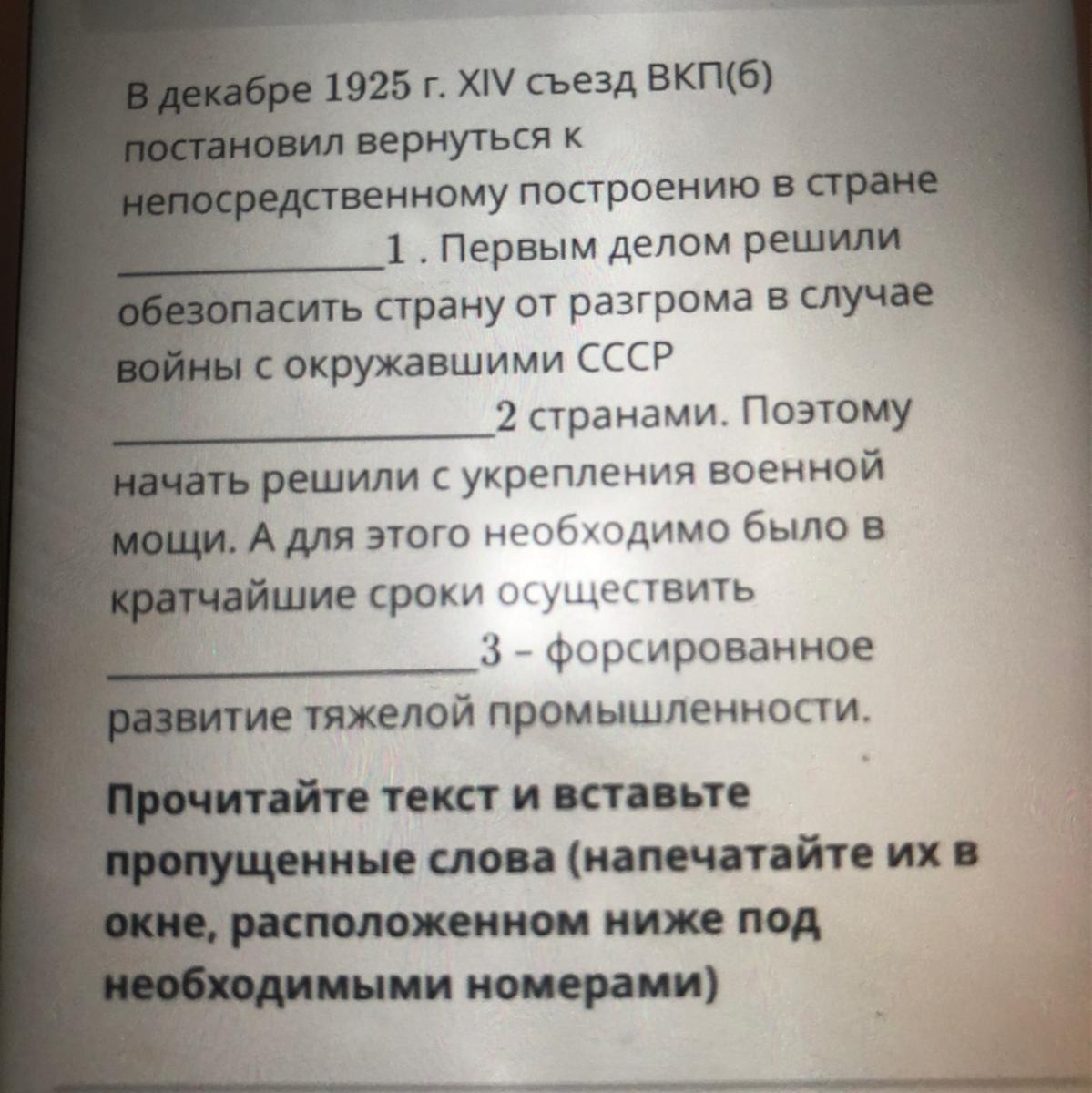 В декабре 1925 г. XIV съезд ВКП(б) постановил вернуться к непосредственному построению в стране ____1 . Первым делом решили обезопасить страну от разгрома в случае войны с окружавшими СССР ____2 странами. Поэтому начать решили с укрепления военной мощи. А для этого необходимо было в кратчайшие сроки осуществить ____3 - форсированное развитие тяжелой промышленности.

Прочитайте текст и вставьте пропущенные слова (напечатайте их в окне, расположенном ниже под необходимыми номерами)